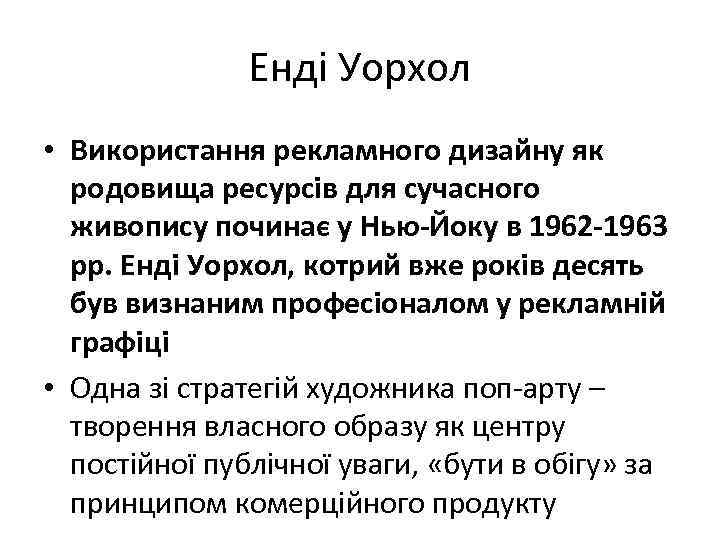 Енді Уорхол

• Використання рекламного дизайну як родовища ресурсів для сучасного живопису починає у Нью-Йоку в 1962-1963 рр. Енді Уорхол, котрий вже років десять був визнаним професіоналом у рекламній графіці

• Одна зі стратегій художника поп-арту – творення власного образу як центру постійної публічної уваги, «бути в обігу» за принципом комерційного продукту